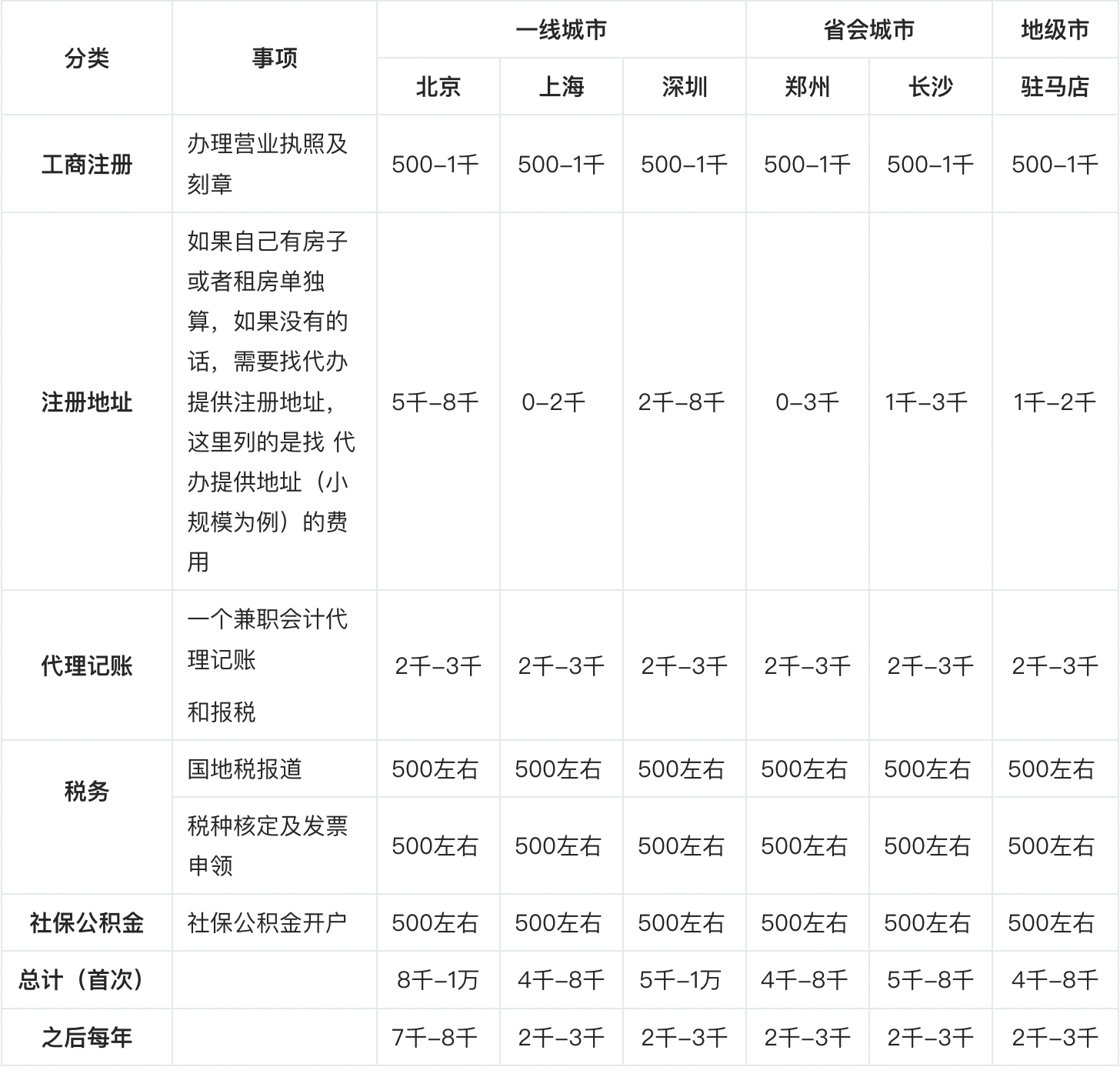 | 分类 | 事项 | 一线城市 | | | 省会城市 | | 地级市 |
|---|---|---|---|---|---|---|---|
| | | 北京 | 上海 | 深圳 | 郑州 | 长沙 | 驻马店 |
| 工商注册 | 办理营业执照及刻章 | 500–1千 | 500–1千 | 500–1千 | 500–1千 | 500–1千 | 500–1千 |
| 注册地址 | 如果自己有房子或者租房单独算，如果没有的话，需要找代办提供注册地址，这里列的是找 代办提供地址（小规模为例）的费用 | 5千–8千 | 0–2千 | 2千–8千 | 0–3千 | 1千–3千 | 1千–2千 |
| 代理记账 | 一个兼职会计代理记账 和报税 | 2千–3千 | 2千–3千 | 2千–3千 | 2千–3千 | 2千–3千 | 2千–3千 |
| 税务 | 国地税报道 | 500左右 | 500左右 | 500左右 | 500左右 | 500左右 | 500左右 |
| | 税种核定及发票申领 | 500左右 | 500左右 | 500左右 | 500左右 | 500左右 | 500左右 |
| 社保公积金 | 社保公积金开户 | 500左右 | 500左右 | 500左右 | 500左右 | 500左右 | 500左右 |
| 总计（首次） | | 8千–1万 | 4千–8千 | 5千–1万 | 4千–8千 | 5千–8千 | 4千–8千 |
| 之后每年 | | 7千–8千 | 2千–3千 | 2千–3千 | 2千–3千 | 2千–3千 | 2千–3千 |